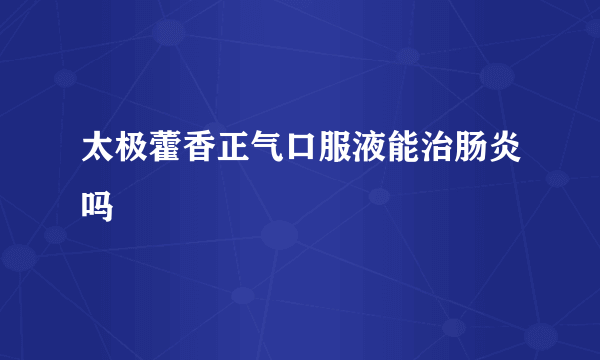 太极藿香正气口服液能治肠炎吗